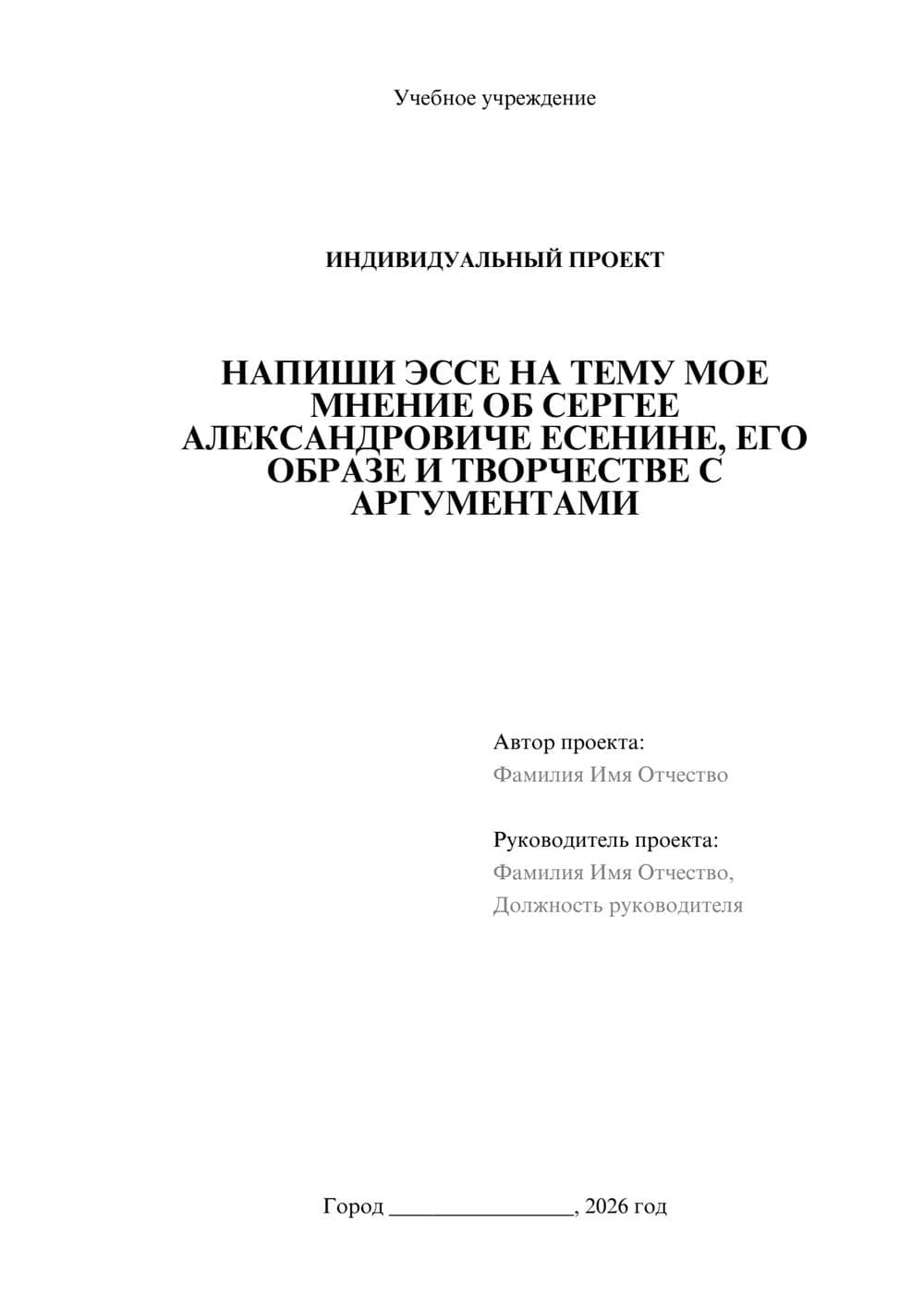 Учебное учреждение

ИНДИВИДУАЛЬНЫЙ ПРОЕКТ

НАПИШИ ЭССЕ НА ТЕМУ МОЕ МНЕНИЕ ОБ СЕРГЕЕ АЛЕКСАНДРОВИЧЕ ЕСЕНИНЕ, ЕГО ОБРАЗЕ И ТВОРЧЕСТВЕ С АРГУМЕНТАМИ

Автор проекта:
Фамилия Имя Отчество

Руководитель проекта:
Фамилия Имя Отчество,
Должность руководителя

Город ________________, 2026 год